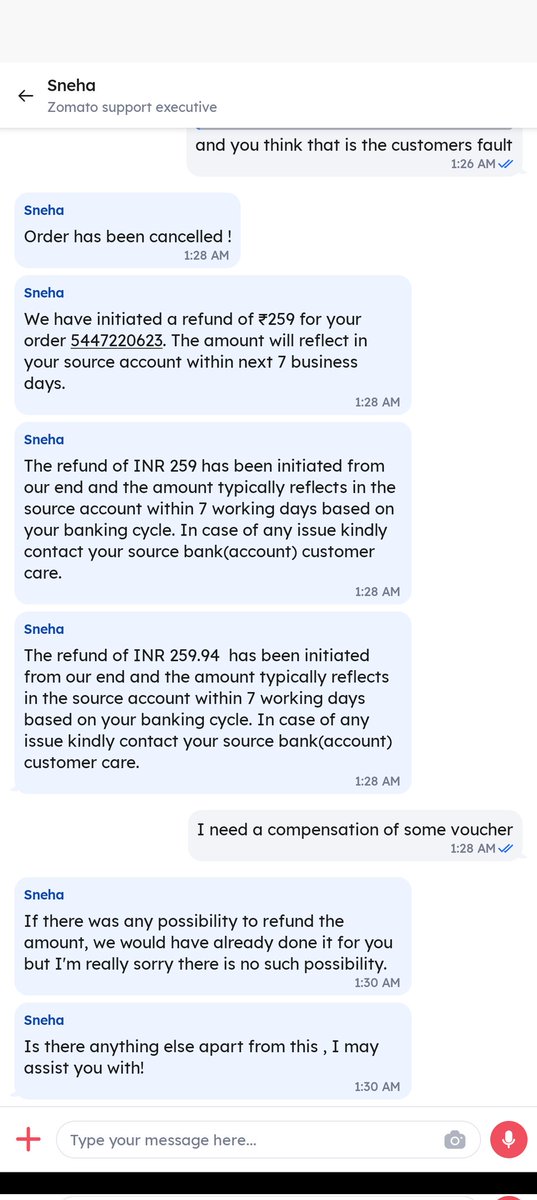 Sneha
Zomato support executive

and you think that is the customers fault
1:26 AM

Sneha
Order has been cancelled !
1:28 AM

Sneha
We have initiated a refund of ₹259 for your order 5447220623. The amount will reflect in your source account within next 7 business days.
1:28 AM

Sneha
The refund of INR 259 has been initiated from our end and the amount typically reflects in the source account within 7 working days based on your banking cycle. In case of any issue kindly contact your source bank(account) customer care.
1:28 AM

Sneha
The refund of INR 259.94 has been initiated from our end and the amount typically reflects in the source account within 7 working days based on your banking cycle. In case of any issue kindly contact your source bank(account) customer care.
1:28 AM

I need a compensation of some voucher
1:28 AM

Sneha
If there was any possibility to refund the amount, we would have already done it for you but I'm really sorry there is no such possibility.
1:30 AM

Sneha
Is there anything else apart from this , I may assist you with!
1:30 AM

Type your message here...